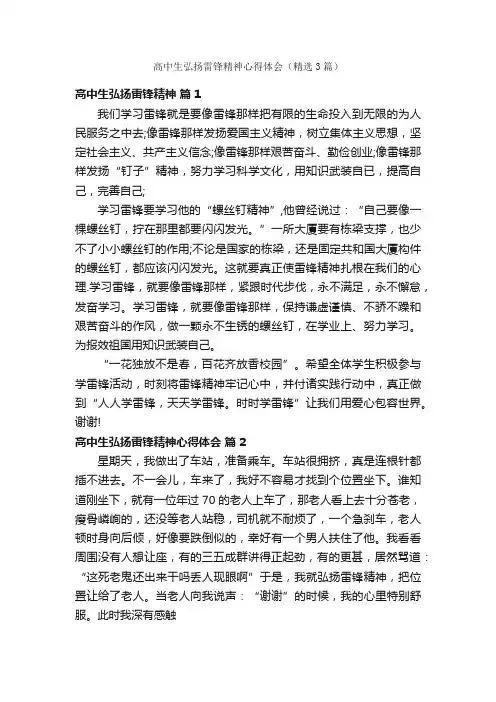 高中生弘扬雷锋精神心得体会（精选3篇）

高中生弘扬雷锋精神 篇1

我们学习雷锋就是要像雷锋那样把有限的生命投入到无限的为人民服务之中去;像雷锋那样发扬爱国主义精神，树立集体主义思想，坚定社会主义、共产主义信念;像雷锋那样艰苦奋斗、勤俭创业;像雷锋那样发扬“钉子”精神，努力学习科学文化，用知识武装自已，提高自己，完善自己;

学习雷锋要学习他的“螺丝钉精神”,他曾经说过：“自己要像一棵螺丝钉，拧在那里都要闪闪发光。”一所大厦要有栋梁支撑，也少不了小小螺丝钉的作用;不论是国家的栋梁，还是固定共和国大厦构件的螺丝钉，都应该闪闪发光。这就要真正使雷锋精神扎根在我们的心理.学习雷锋，就要像雷锋那样，紧跟时代步伐，永不满足，永不懈怠，发奋学习。学习雷锋，就要像雷锋那样，保持谦虚谨慎、不骄不躁和艰苦奋斗的作风，做一颗永不生锈的螺丝钉，在学业上、努力学习。为报效祖国用知识武装自己。

“一花独放不是春，百花齐放香校园”。希望全体学生积极参与学雷锋活动，时刻将雷锋精神牢记心中，并付诸实践行动中，真正做到“人人学雷锋，天天学雷锋。时时学雷锋”让我们用爱心包容世界。谢谢!

高中生弘扬雷锋精神心得体会 篇2

星期天，我做出了车站，准备乘车。车站很拥挤，真是连根针都插不进去。不一会儿，车来了，我好不容易才找到个位置坐下。谁知道刚坐下，就有一位年过70的老人上车了，那老人看上去十分苍老，瘦骨嶙峋的，还没等老人站稳，司机就不耐烦了，一个急刹车，老人顿时身向后倾，好像要跌倒似的，幸好有一个男人扶住了他。我看看周围没有人想让座，有的三五成群讲得正起劲，有的更甚，居然骂道：“这死老鬼还出来干吗丢人现眼啊”于是，我就弘扬雷锋精神，把位置让给了老人。当老人向我说声：“谢谢”的时候，我的心里特别舒服。此时我深有感触